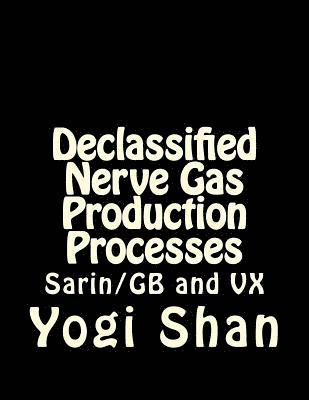 Declassified Nerve Gas Production Processes

Sarin/GB and VX

Yogi Shan